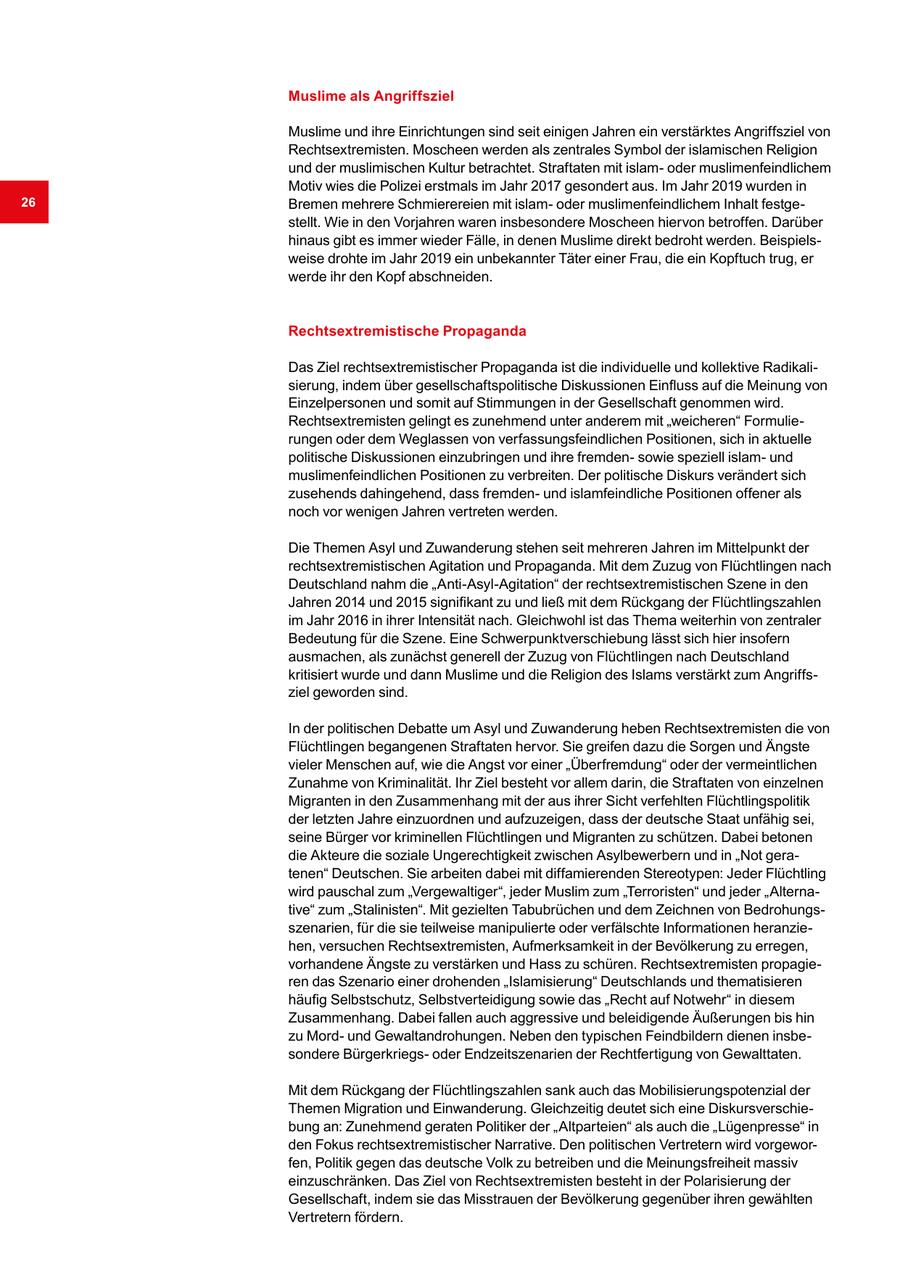 26

Muslime als Angriffsziel

Muslime und ihre Einrichtungen sind seit einigen Jahren ein verstärktes Angriffsziel von Rechtsextremisten. Moscheen werden als zentrales Symbol der islamischen Religion und der muslimischen Kultur betrachtet. Straftaten mit islam- oder muslimenfeindlichem Motiv wies die Polizei erstmals im Jahr 2017 gesondert aus. Im Jahr 2019 wurden in Bremen mehrere Schmierereien mit islam- oder muslimenfeindlichem Inhalt festgestellt. Wie in den Vorjahren waren insbesondere Moscheen hiervon betroffen. Darüber hinaus gibt es immer wieder Fälle, in denen Muslime direkt bedroht werden. Beispielsweise drohte im Jahr 2019 ein unbekannter Täter einer Frau, die ein Kopftuch trug, er werde ihr den Kopf abschneiden.

Rechtsextremistische Propaganda

Das Ziel rechtsextremistischer Propaganda ist die individuelle und kollektive Radikalisierung, indem über gesellschaftspolitische Diskussionen Einfluss auf die Meinung von Einzelpersonen und somit auf Stimmungen in der Gesellschaft genommen wird. Rechtsextremisten gelingt es zunehmend unter anderem mit „weicheren“ Formulierungen oder dem Weglassen von verfassungsfeindlichen Positionen, sich in aktuelle politische Diskussionen einzubringen und ihre fremden- sowie speziell islam- und muslimenfeindlichen Positionen zu verbreiten. Der politische Diskurs verändert sich zusehends dahingehend, dass fremden- und islamfeindliche Positionen offener als noch vor wenigen Jahren vertreten werden.

Die Themen Asyl und Zuwanderung stehen seit mehreren Jahren im Mittelpunkt der rechtsextremistischen Agitation und Propaganda. Mit dem Zuzug von Flüchtlingen nach Deutschland nahm die „Anti-Asyl-Agitation“ der rechtsextremistischen Szene in den Jahren 2014 und 2015 signifikant zu und ließ mit dem Rückgang der Flüchtlingszahlen im Jahr 2016 in ihrer Intensität nach. Gleichwohl ist das Thema weiterhin von zentraler Bedeutung für die Szene. Eine Schwerpunktverschiebung lässt sich hier insofern ausmachen, als zunächst generell der Zuzug von Flüchtlingen nach Deutschland kritisiert wurde und dann Muslime und die Religion des Islams verstärkt zum Angriffsziel geworden sind.

In der politischen Debatte um Asyl und Zuwanderung heben Rechtsextremisten die von Flüchtlingen begangenen Straftaten hervor. Sie greifen dazu die Sorgen und Ängste vieler Menschen auf, wie die Angst vor einer „Überfremdung“ oder der vermeintlichen Zunahme von Kriminalität. Ihr Ziel besteht vor allem darin, die Straftaten von einzelnen Migranten in den Zusammenhang mit der aus ihrer Sicht verfehlten Flüchtlingspolitik der letzten Jahre einzuordnen und aufzuzeigen, dass der deutsche Staat unfähig sei, seine Bürger vor kriminellen Flüchtlingen und Migranten zu schützen. Dabei betonen die Akteure die soziale Ungerechtigkeit zwischen Asylbewerbern und in „Not geratenen“ Deutschen. Sie arbeiten dabei mit diffamierenden Stereotypen: Jeder Flüchtling wird pauschal zum „Vergewaltiger“, jeder Muslim zum „Terroristen“ und jeder „Alternative“ zum „Stalinisten“. Mit gezielten Tabubrüchen und dem Zeichnen von Bedrohungsszenarien, für die sie teilweise manipulierte oder verfälschte Informationen heranziehen, versuchen Rechtsextremisten, Aufmerksamkeit in der Bevölkerung zu erregen, vorhandene Ängste zu verstärken und Hass zu schüren. Rechtsextremisten propagieren das Szenario einer drohenden „Islamisierung“ Deutschlands und thematisieren häufig Selbstschutz, Selbstverteidigung sowie das „Recht auf Notwehr“ in diesem Zusammenhang. Dabei fallen auch aggressive und beleidigende Äußerungen bis hin zu Mord- und Gewaltandrohungen. Neben den typischen Feindbildern dienen insbesondere Bürgerkriegs- oder Endzeitszenarien der Rechtfertigung von Gewalttaten.

Mit dem Rückgang der Flüchtlingszahlen sank auch das Mobilisierungspotenzial der Themen Migration und Einwanderung. Gleichzeitig deutet sich eine Diskursverschiebung an: Zunehmend geraten Politiker der „Altparteien“ als auch die „Lügenpresse“ in den Fokus rechtsextremistischer Narrative. Den politischen Vertretern wird vorgeworfen, Politik gegen das deutsche Volk zu betreiben und die Meinungsfreiheit massiv einzuschränken. Das Ziel von Rechtsextremisten besteht in der Polarisierung der Gesellschaft, indem sie das Misstrauen der Bevölkerung gegenüber ihren gewählten Vertretern fördern.